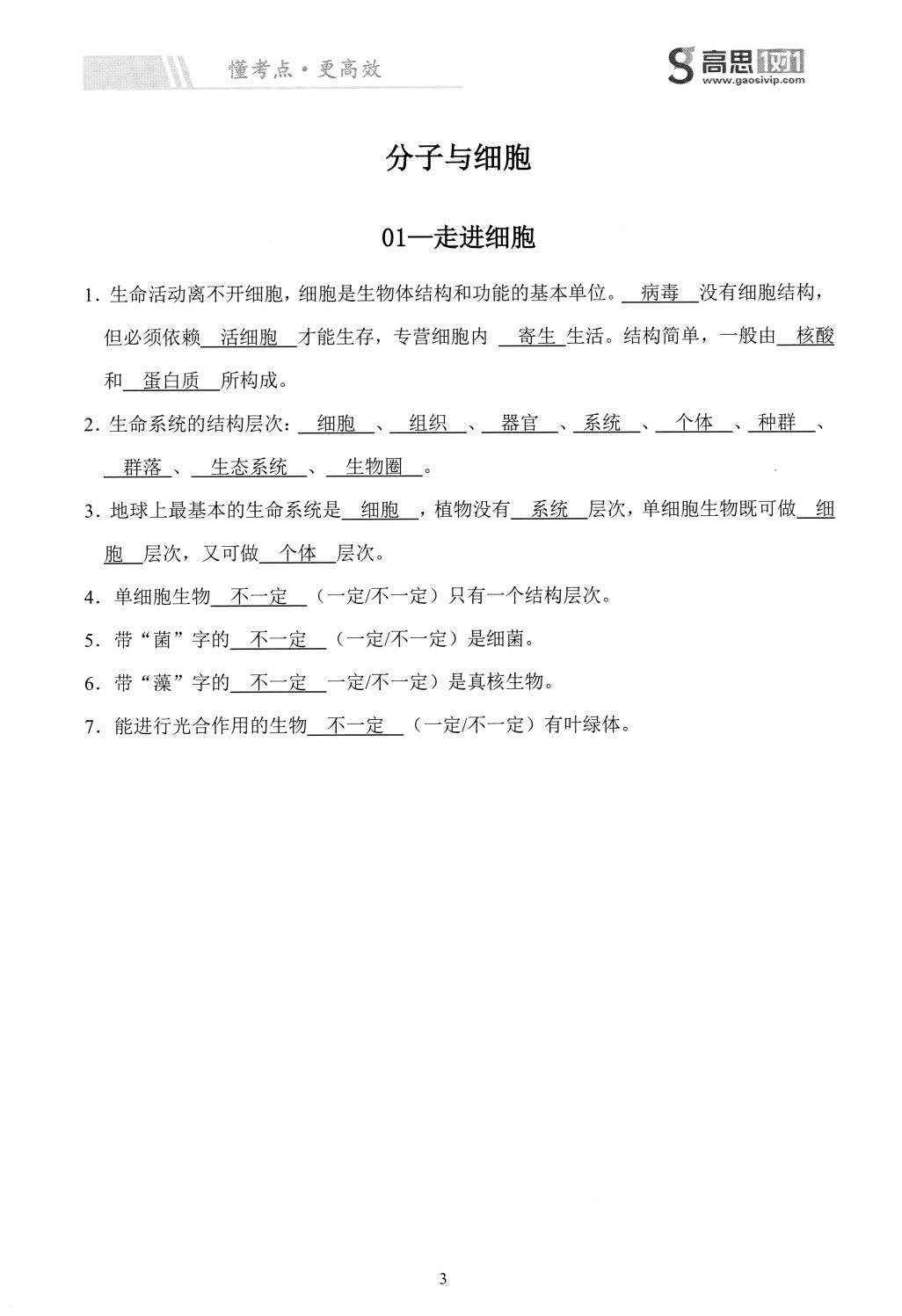 懂考点·更高效

高思1对1
www.gaosivip.com

分子与细胞

01—走进细胞

1.生命活动离不开细胞，细胞是生物体结构和功能的基本单位。病毒没有细胞结构，但必须依赖活细胞才能生存，专营细胞内寄生生活。结构简单，一般由核酸和蛋白质所构成。

2.生命系统的结构层次：细胞、组织、器官、系统、个体、种群、群落、生态系统、生物圈。

3.地球上最基本的生命系统是细胞，植物没有系统层次，单细胞生物既可做细胞层次，又可做个体层次。

4.单细胞生物不一定（一定/不一定）只有一个结构层次。

5.带“菌”字的不一定（一定/不一定）是细菌。

6.带“藻”字的不一定一定/不一定）是真核生物。

7.能进行光合作用的生物不一定（一定/不一定）有叶绿体。

3